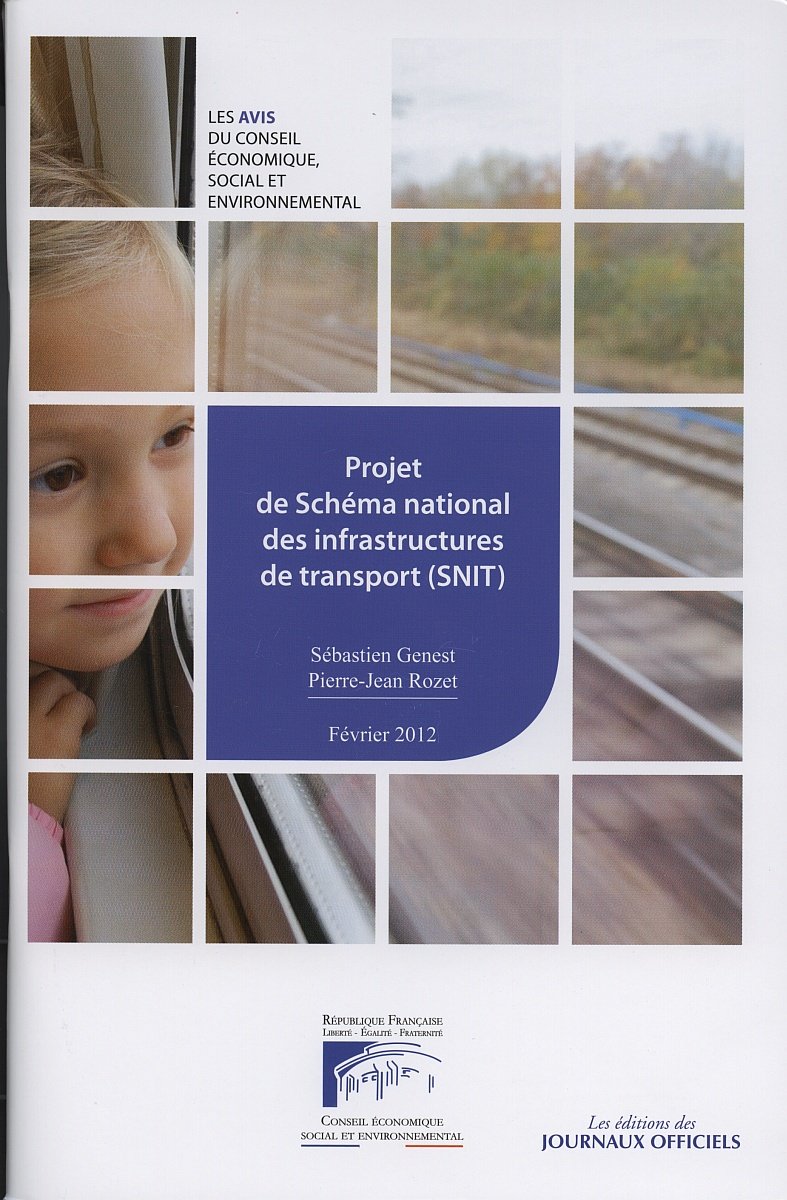 LES AVIS
DU CONSEIL
ÉCONOMIQUE,
SOCIAL ET
ENVIRONNEMENTAL

Projet
de Schéma national
des infrastructures
de transport (SNIT)

Sébastien Genest
Pierre-Jean Rozet

Février 2012

RÉPUBLIQUE FRANÇAISE
LIBERTÉ - ÉGALITÉ - FRATERNITÉ

CONSEIL ÉCONOMIQUE
SOCIAL ET ENVIRONNEMENTAL

Les éditions des
JOURNAUX OFFICIELS